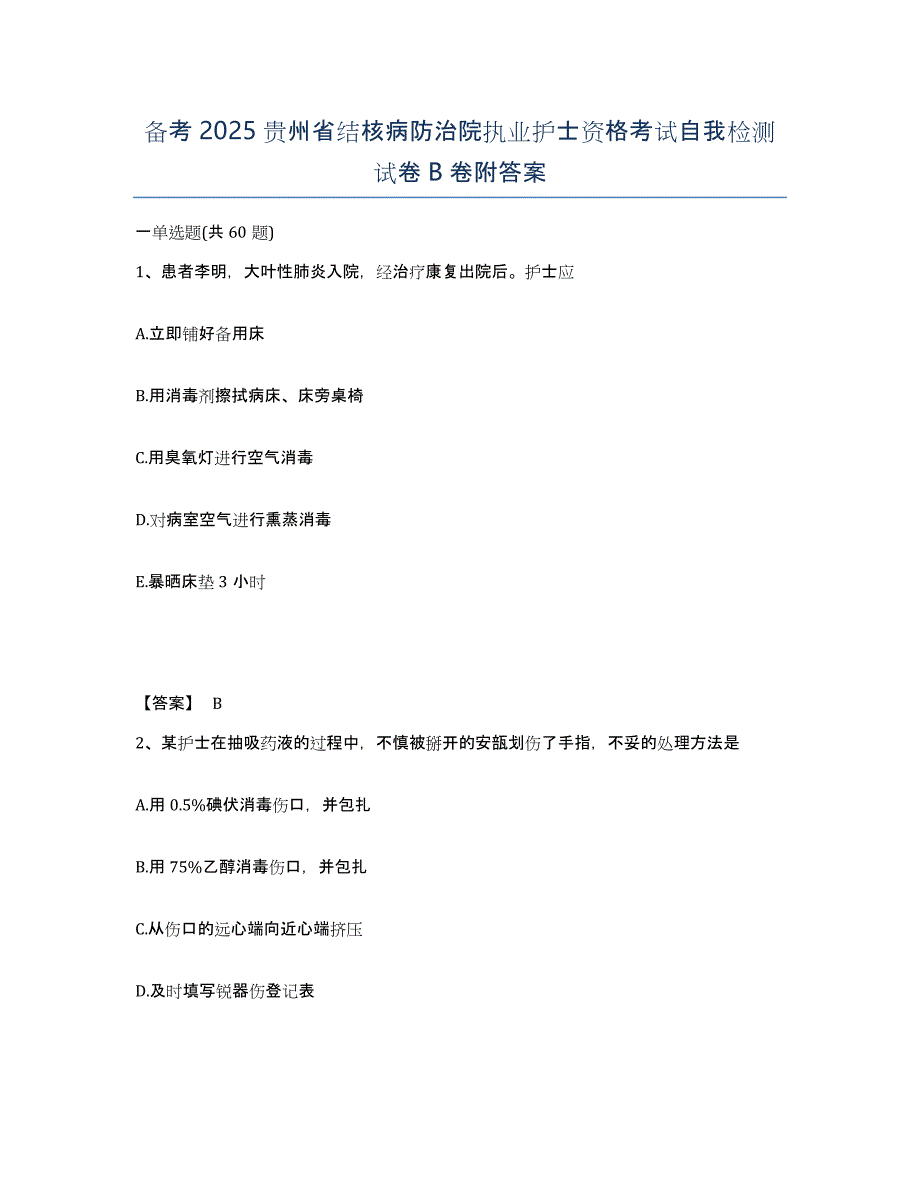 备考 2025 贵州省结核病防治院执业护士资格考试自我检测试卷 B 卷附答案

一单选题(共 60 题)

1、患者李明，大叶性肺炎入院，经治疗康复出院后。护士应

A.立即铺好备用床

B.用消毒剂擦拭病床、床旁桌椅

C.用臭氧灯进行空气消毒

D.对病室空气进行熏蒸消毒

E.暴晒床垫 3 小时

【答案】 B

2、某护士在抽吸药液的过程中，不慎被掰开的安瓿划伤了手指，不妥的处理方法是

A.用 0.5%碘伏消毒伤口，并包扎

B.用 75%乙醇消毒伤口，并包扎

C.从伤口的远心端向近心端挤压

D.及时填写锐器伤登记表